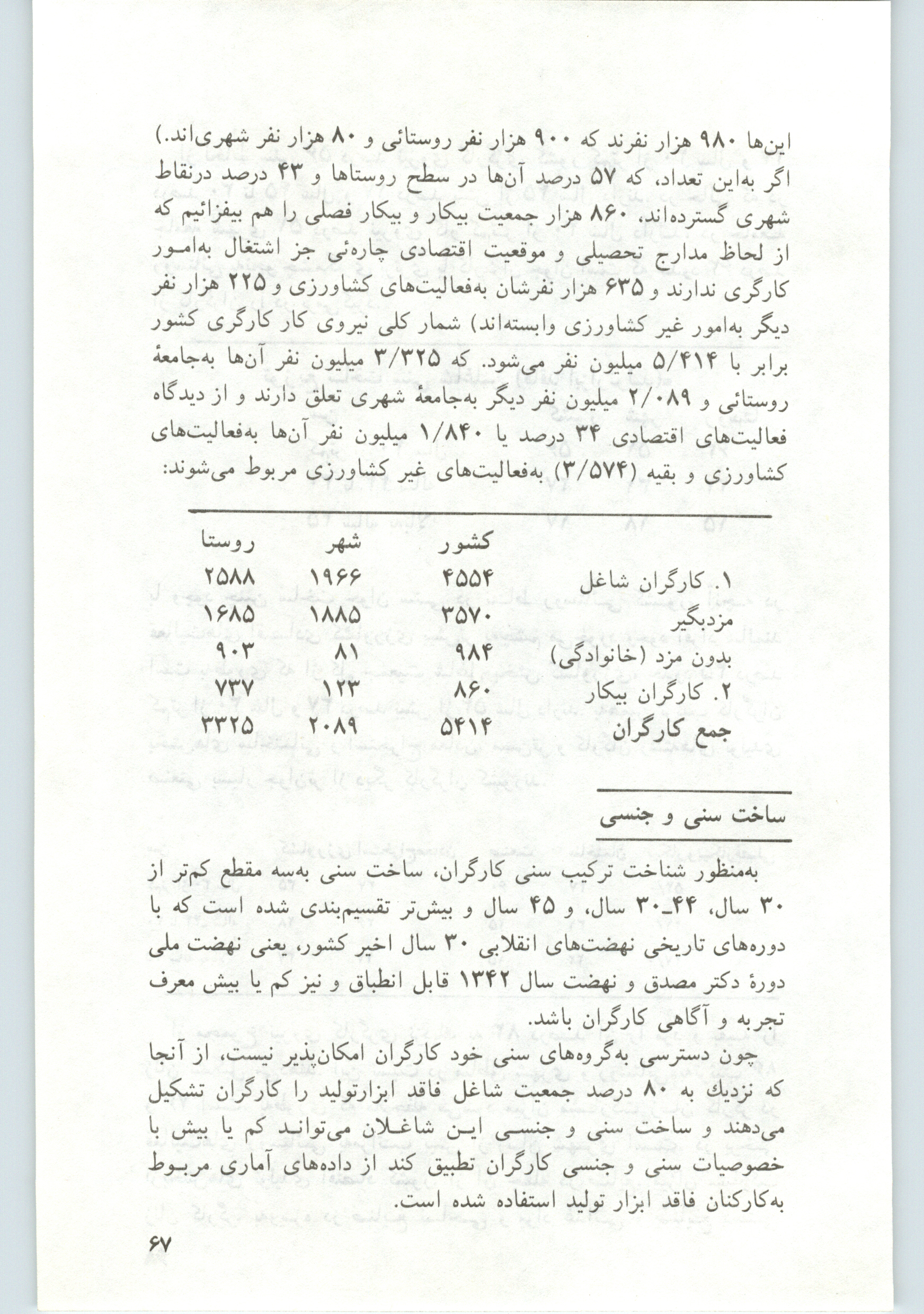 این‌ها ۹۸۰ هزار نفرند که ۹۰۰ هزار نفر روستائی و ۸۰ هزار نفر شهری‌اند.) اگر به‌این تعداد، که ۵۷ درصد آن‌ها در سطح روستاها و ۴۳ درصد درنقاط شهری گسترده‌اند، ۸۶۰ هزار جمعیت بیکار و بیکار فصلی را هم بیفزائیم که از لحاظ مدارج تحصیلی و موقعیت اقتصادی چاره‌ئی جز اشتغال به‌امور کارگری ندارند و ۶۳۵ هزار نفرشان به‌فعالیت‌های کشاورزی و ۲۲۵ هزار نفر دیگر به‌امور غیر کشاورزی وابسته‌اند) شمار کلی نیروی کار کارگری کشور برابر با ۵/۴۱۴ میلیون نفر می‌شود. که ۳/۳۲۵ میلیون نفر آن‌ها به‌جامعهٔ روستائی و ۲/۰۸۹ میلیون نفر دیگر به‌جامعهٔ شهری تعلق دارند و از دیدگاه فعالیت‌های اقتصادی ۳۴ درصد یا ۱/۸۴۰ میلیون نفر آن‌ها به‌فعالیت‌های کشاورزی و بقیه (۳/۵۷۴) به‌فعالیت‌های غیر کشاورزی مربوط می‌شوند:

| | کشور | شهر | روستا |
|---|---|---|---|
| ۱. کارگران شاغل | ۴۵۵۴ | ۱۹۶۶ | ۲۵۸۸ |
| مزدبگیر | ۳۵۷۰ | ۱۸۸۵ | ۱۶۸۵ |
| بدون مزد (خانوادگی) | ۹۸۴ | ۸۱ | ۹۰۳ |
| ۲. کارگران بیکار | ۸۶۰ | ۱۲۳ | ۷۳۷ |
| جمع کارگران | ۵۴۱۴ | ۲۰۸۹ | ۳۳۲۵ |

ساخت سنی و جنسی

به‌منظور شناخت ترکیب سنی کارگران، ساخت سنی به‌سه مقطع کم‌تر از ۳۰ سال، ۴۴ـ۳۰ سال، و ۴۵ سال و بیش‌تر تقسیم‌بندی شده است که با دوره‌های تاریخی نهضت‌های انقلابی ۳۰ سال اخیر کشور، یعنی نهضت ملی دورهٔ دکتر مصدق و نهضت سال ۱۳۴۲ قابل انطباق و نیز کم یا بیش معرف تجربه و آگاهی کارگران باشد.

چون دسترسی به‌گروه‌های سنی خود کارگران امکان‌پذیر نیست، از آنجا که نزدیك به ۸۰ درصد جمعیت شاغل فاقد ابزارتولید را کارگران تشکیل می‌دهند و ساخت سنی و جنسی این شاغلان می‌تواند کم یا بیش با خصوصیات سنی و جنسی کارگران تطبیق کند از داده‌های آماری مربوط به‌کارکنان فاقد ابزار تولید استفاده شده است.

۶۷